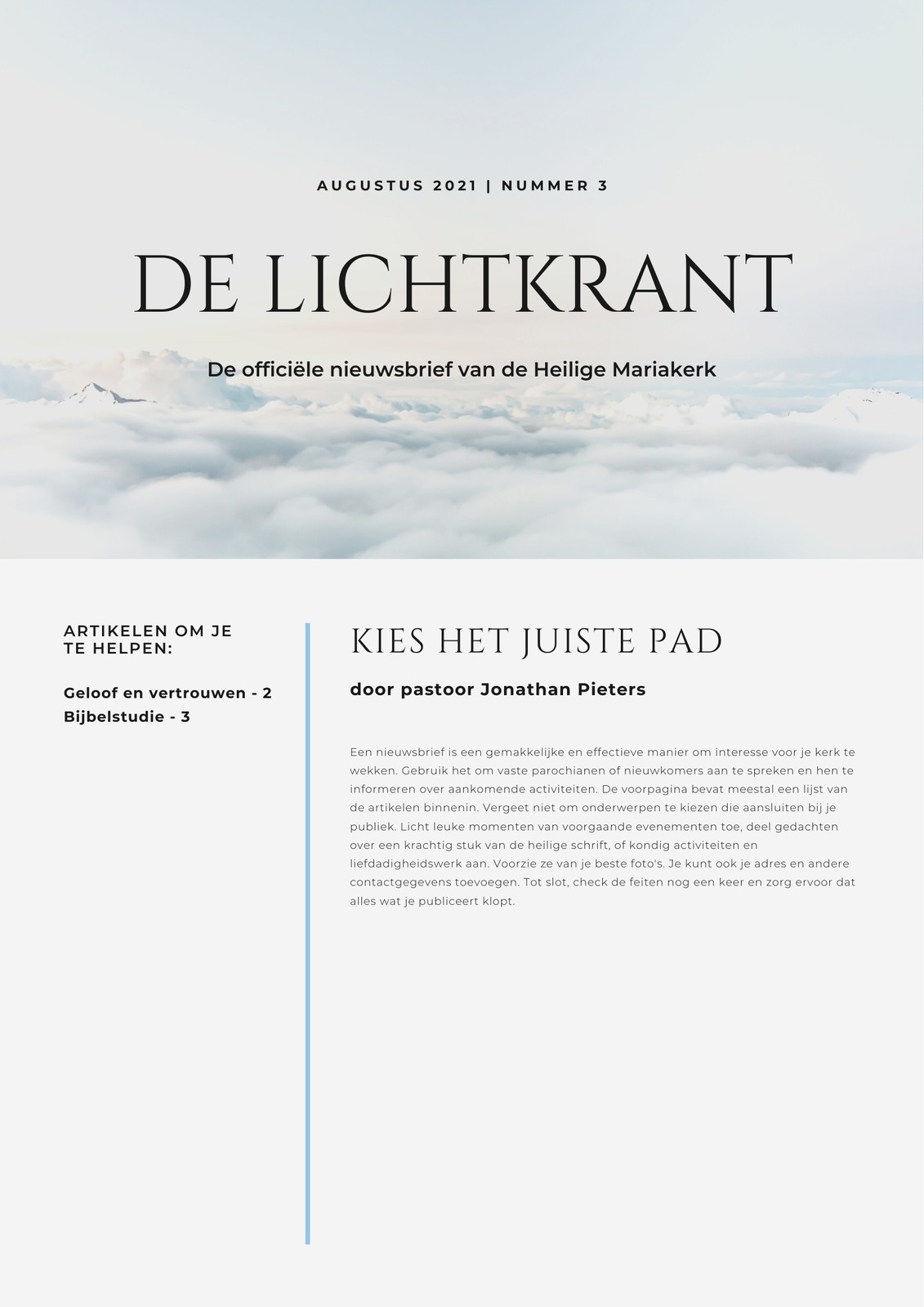 AUGUSTUS 2021 | NUMMER 3

DE LICHTKRANT

De officiële nieuwsbrief van de Heilige Mariakerk

ARTIKELEN OM JE TE HELPEN:

Geloof en vertrouwen - 2
Bijbelstudie - 3

KIES HET JUISTE PAD

door pastoor Jonathan Pieters

Een nieuwsbrief is een gemakkelijke en effectieve manier om interesse voor je kerk te wekken. Gebruik het om vaste parochianen of nieuwkomers aan te spreken en hen te informeren over aankomende activiteiten. De voorpagina bevat meestal een lijst van de artikelen binnenin. Vergeet niet om onderwerpen te kiezen die aansluiten bij je publiek. Licht leuke momenten van voorgaande evenementen toe, deel gedachten over een krachtig stuk van de heilige schrift, of kondig activiteiten en liefdadigheidswerk aan. Voorzie ze van je beste foto's. Je kunt ook je adres en andere contactgegevens toevoegen. Tot slot, check de feiten nog een keer en zorg ervoor dat alles wat je publiceert klopt.